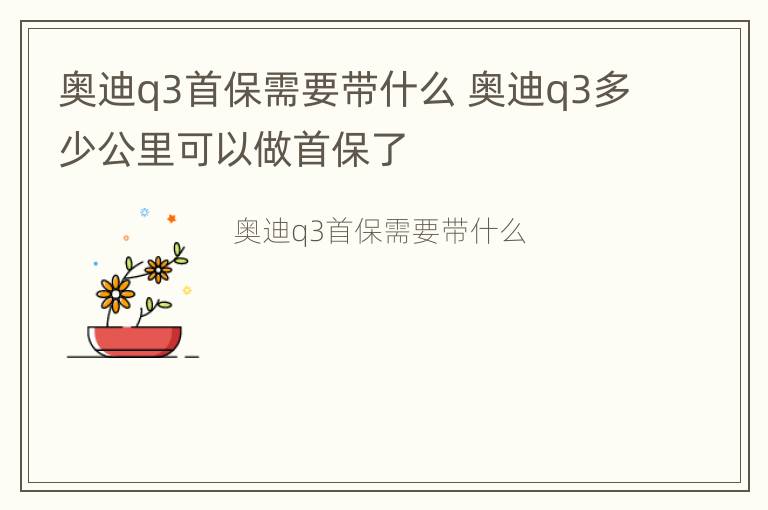 奥迪q3首保需要带什么 奥迪q3多少公里可以做首保了

奥迪q3首保需要带什么